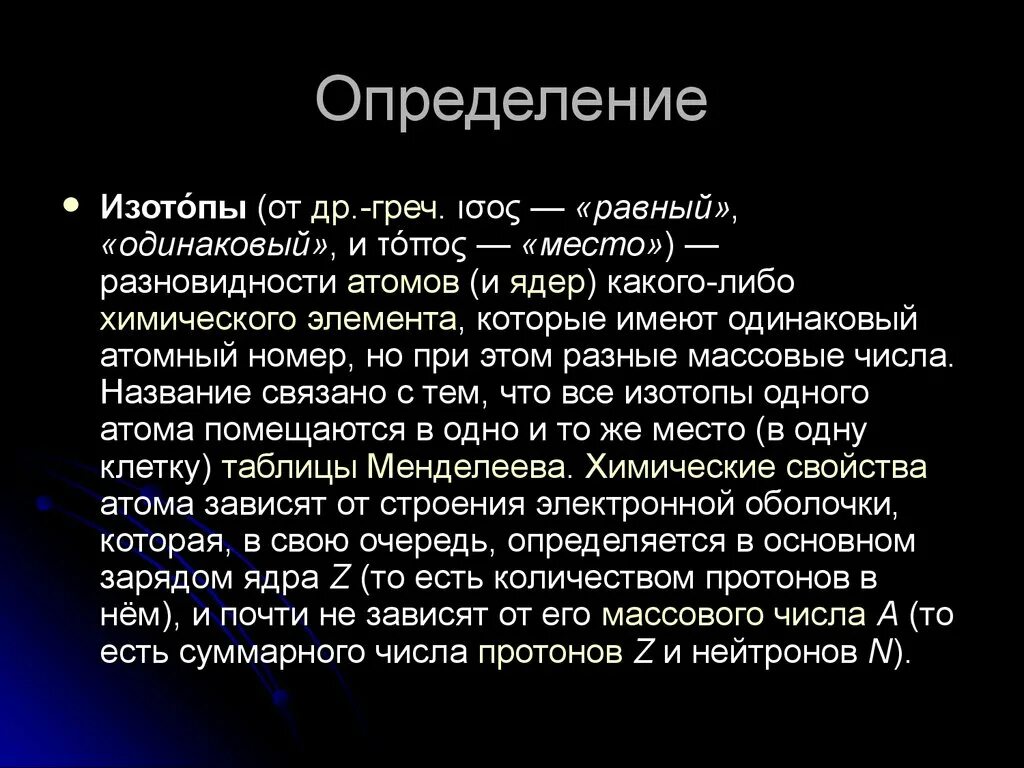 Определение

Изото́пы (от др.-греч. ισος — «равный», «одинаковый», и τόπος — «место») — разновидности атомов (и ядер) какого-либо химического элемента, которые имеют одинаковый атомный номер, но при этом разные массовые числа. Название связано с тем, что все изотопы одного атома помещаются в одно и то же место (в одну клетку) таблицы Менделеева. Химические свойства атома зависят от строения электронной оболочки, которая, в свою очередь, определяется в основном зарядом ядра $Z$ (то есть количеством протонов в нём), и почти не зависят от его массового числа $A$ (то есть суммарного числа протонов $Z$ и нейтронов $N$).